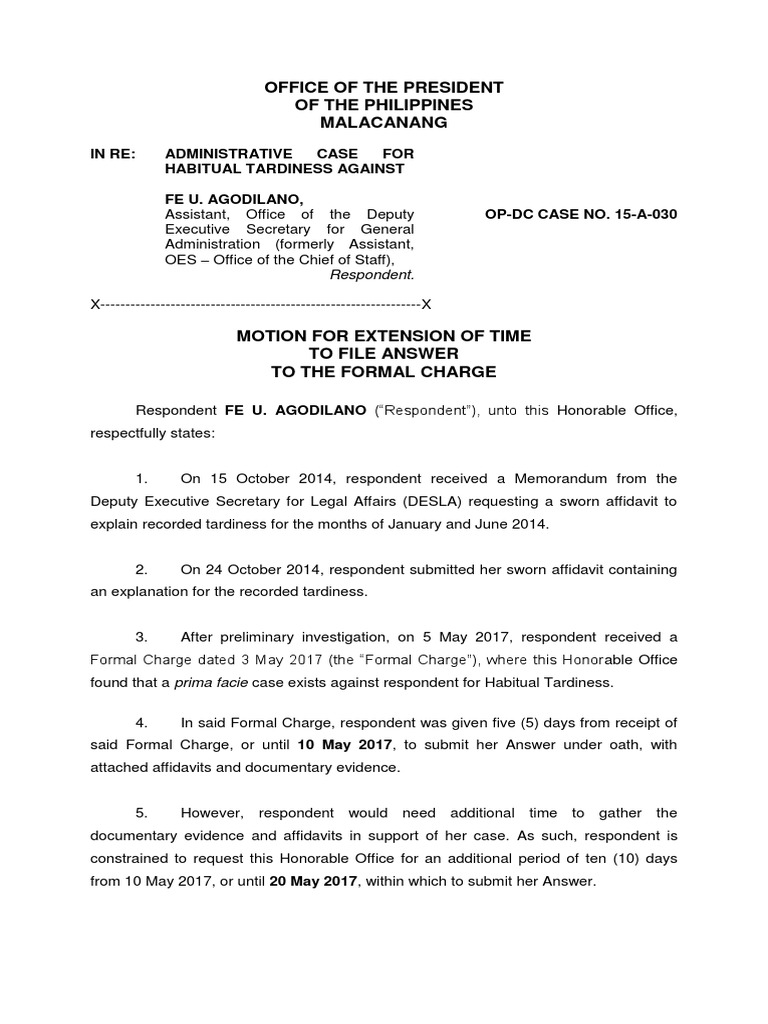 OFFICE OF THE PRESIDENT
OF THE PHILIPPINES
MALACANANG

IN RE: ADMINISTRATIVE CASE FOR HABITUAL TARDINESS AGAINST

FE U. AGODILANO,
Assistant, Office of the Deputy Executive Secretary for General Administration (formerly Assistant, OES – Office of the Chief of Staff),
Respondent.

OP-DC CASE NO. 15-A-030

X----------------------------------------------------------------X

MOTION FOR EXTENSION OF TIME
TO FILE ANSWER
TO THE FORMAL CHARGE

Respondent FE U. AGODILANO ("Respondent"), unto this Honorable Office, respectfully states:

1. On 15 October 2014, respondent received a Memorandum from the Deputy Executive Secretary for Legal Affairs (DESLA) requesting a sworn affidavit to explain recorded tardiness for the months of January and June 2014.

2. On 24 October 2014, respondent submitted her sworn affidavit containing an explanation for the recorded tardiness.

3. After preliminary investigation, on 5 May 2017, respondent received a Formal Charge dated 3 May 2017 (the "Formal Charge"), where this Honorable Office found that a prima facie case exists against respondent for Habitual Tardiness.

4. In said Formal Charge, respondent was given five (5) days from receipt of said Formal Charge, or until 10 May 2017, to submit her Answer under oath, with attached affidavits and documentary evidence.

5. However, respondent would need additional time to gather the documentary evidence and affidavits in support of her case. As such, respondent is constrained to request this Honorable Office for an additional period of ten (10) days from 10 May 2017, or until 20 May 2017, within which to submit her Answer.